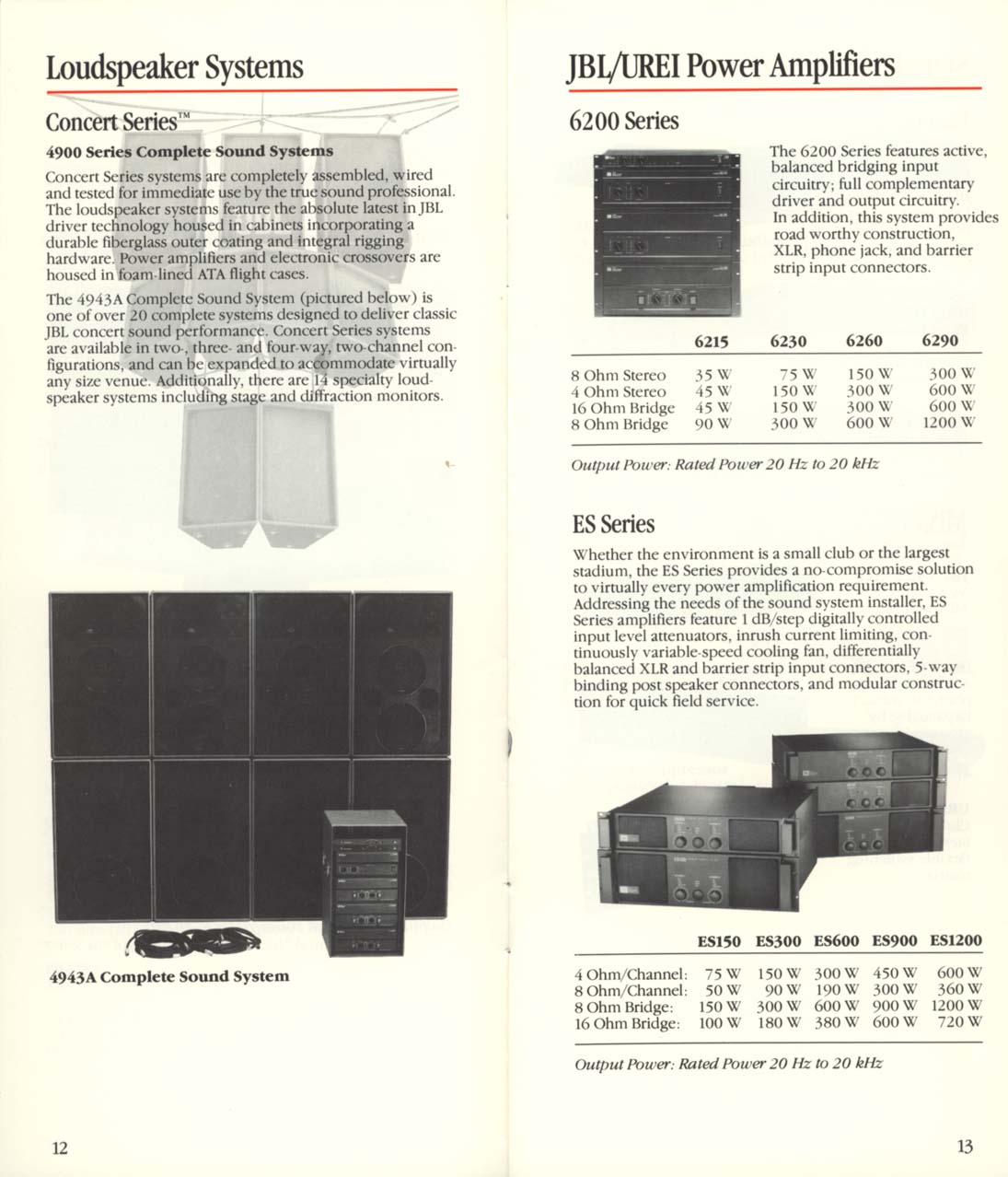 Loudspeaker Systems

Concert Series™

4900 Series Complete Sound Systems

Concert Series systems are completely assembled, wired and tested for immediate use by the true sound professional. The loudspeaker systems feature the absolute latest in JBL driver technology housed in cabinets incorporating a durable fiberglass outer coating and integral rigging hardware. Power amplifiers and electronic crossovers are housed in foam-lined ATA flight cases.

The 4943A Complete Sound System (pictured below) is one of over 20 complete systems designed to deliver classic JBL concert sound performance. Concert Series systems are available in two-, three- and four-way, two-channel configurations, and can be expanded to accommodate virtually any size venue. Additionally, there are 14 specialty loudspeaker systems including stage and diffraction monitors.

4943A Complete Sound System

12

JBL/UREI Power Amplifiers

6200 Series

The 6200 Series features active, balanced bridging input circuitry; full complementary driver and output circuitry. In addition, this system provides road worthy construction, XLR, phone jack, and barrier strip input connectors.

| | 6215 | 6230 | 6260 | 6290 |
|---|---|---|---|---|
| 8 Ohm Stereo | 35 W | 75 W | 150 W | 300 W |
| 4 Ohm Stereo | 45 W | 150 W | 300 W | 600 W |
| 16 Ohm Bridge | 45 W | 150 W | 300 W | 600 W |
| 8 Ohm Bridge | 90 W | 300 W | 600 W | 1200 W |

Output Power: Rated Power 20 Hz to 20 kHz

ES Series

Whether the environment is a small club or the largest stadium, the ES Series provides a no-compromise solution to virtually every power amplification requirement. Addressing the needs of the sound system installer, ES Series amplifiers feature 1 dB/step digitally controlled input level attenuators, inrush current limiting, continuously variable-speed cooling fan, differentially balanced XLR and barrier strip input connectors, 5-way binding post speaker connectors, and modular construction for quick field service.

| | ES150 | ES300 | ES600 | ES900 | ES1200 |
|---|---|---|---|---|---|
| 4 Ohm/Channel: | 75 W | 150 W | 300 W | 450 W | 600 W |
| 8 Ohm/Channel: | 50 W | 90 W | 190 W | 300 W | 360 W |
| 8 Ohm Bridge: | 150 W | 300 W | 600 W | 900 W | 1200 W |
| 16 Ohm Bridge: | 100 W | 180 W | 380 W | 600 W | 720 W |

Output Power: Rated Power 20 Hz to 20 kHz

13